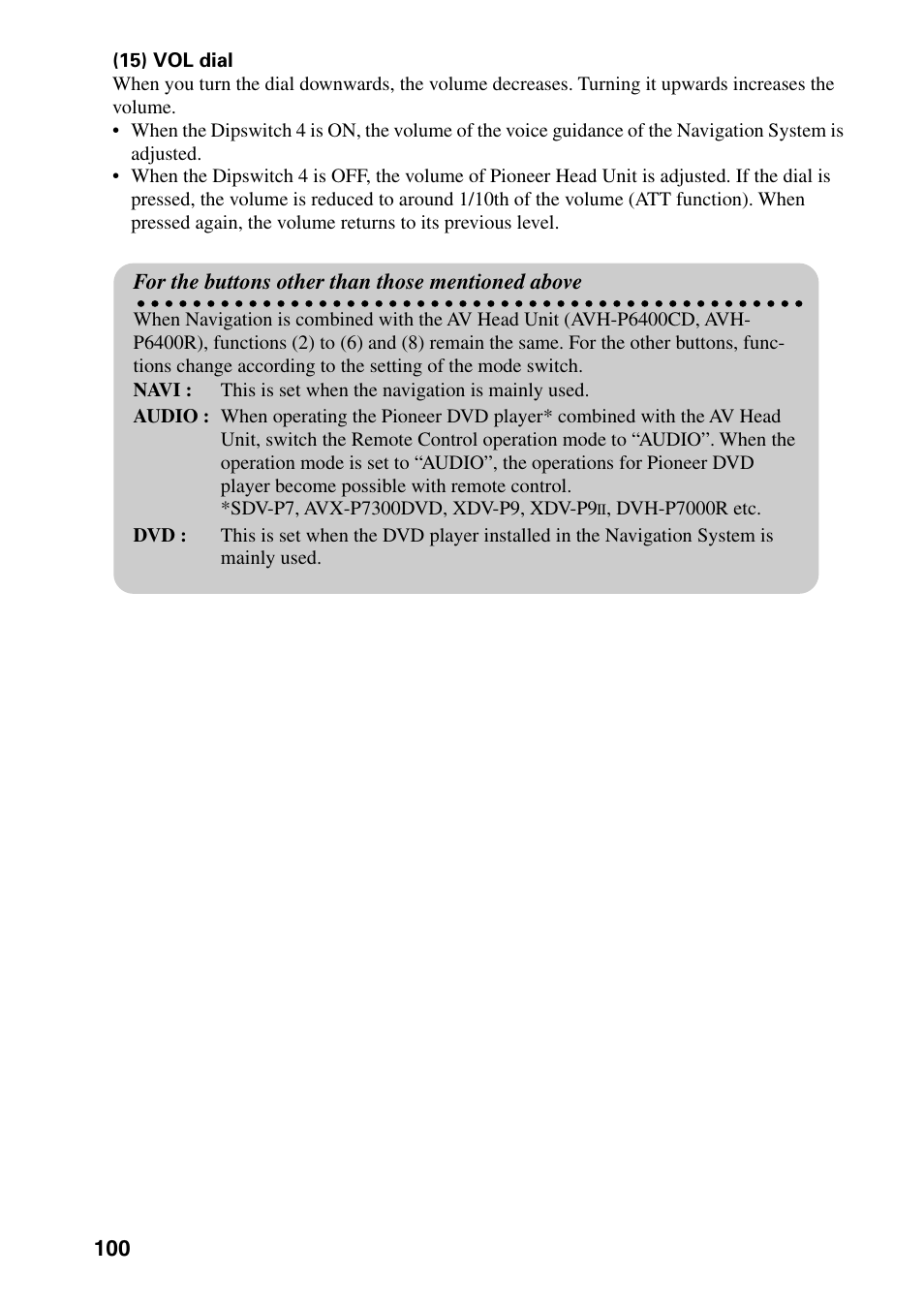 (15) VOL dial
When you turn the dial downwards, the volume decreases. Turning it upwards increases the volume.

• When the Dipswitch 4 is ON, the volume of the voice guidance of the Navigation System is adjusted.
• When the Dipswitch 4 is OFF, the volume of Pioneer Head Unit is adjusted. If the dial is pressed, the volume is reduced to around 1/10th of the volume (ATT function). When pressed again, the volume returns to its previous level.

For the buttons other than those mentioned above

When Navigation is combined with the AV Head Unit (AVH-P6400CD, AVH-P6400R), functions (2) to (6) and (8) remain the same. For the other buttons, functions change according to the setting of the mode switch.

NAVI : This is set when the navigation is mainly used.

AUDIO : When operating the Pioneer DVD player* combined with the AV Head Unit, switch the Remote Control operation mode to "AUDIO". When the operation mode is set to "AUDIO", the operations for Pioneer DVD player become possible with remote control.
*SDV-P7, AVX-P7300DVD, XDV-P9, XDV-P9II, DVH-P7000R etc.

DVD : This is set when the DVD player installed in the Navigation System is mainly used.

100